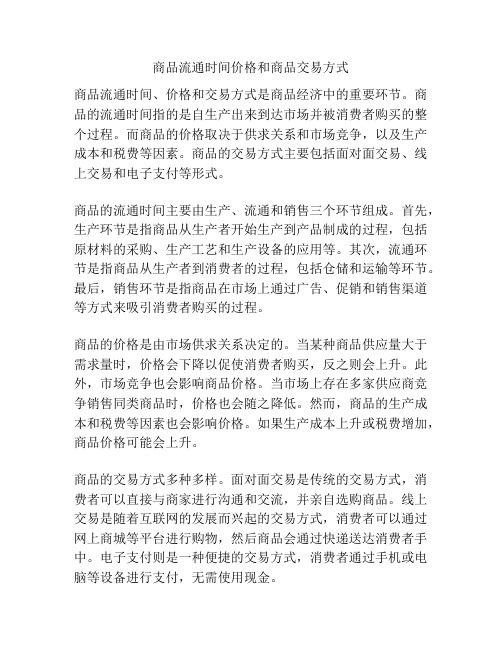 商品流通时间价格和商品交易方式

商品流通时间、价格和交易方式是商品经济中的重要环节。商品的流通时间指的是自生产出来到达市场并被消费者购买的整个过程。而商品的价格取决于供求关系和市场竞争，以及生产成本和税费等因素。商品的交易方式主要包括面对面交易、线上交易和电子支付等形式。

商品的流通时间主要由生产、流通和销售三个环节组成。首先，生产环节是指商品从生产者开始生产到产品制成的过程，包括原材料的采购、生产工艺和生产设备的应用等。其次，流通环节是指商品从生产者到消费者的过程，包括仓储和运输等环节。最后，销售环节是指商品在市场上通过广告、促销和销售渠道等方式来吸引消费者购买的过程。

商品的价格是由市场供求关系决定的。当某种商品供应量大于需求量时，价格会下降以促使消费者购买，反之则会上升。此外，市场竞争也会影响商品价格。当市场上存在多家供应商竞争销售同类商品时，价格也会随之降低。然而，商品的生产成本和税费等因素也会影响价格。如果生产成本上升或税费增加，商品价格可能会上升。

商品的交易方式多种多样。面对面交易是传统的交易方式，消费者可以直接与商家进行沟通和交流，并亲自选购商品。线上交易是随着互联网的发展而兴起的交易方式，消费者可以通过网上商城等平台进行购物，然后商品会通过快递送达消费者手中。电子支付则是一种便捷的交易方式，消费者通过手机或电脑等设备进行支付，无需使用现金。